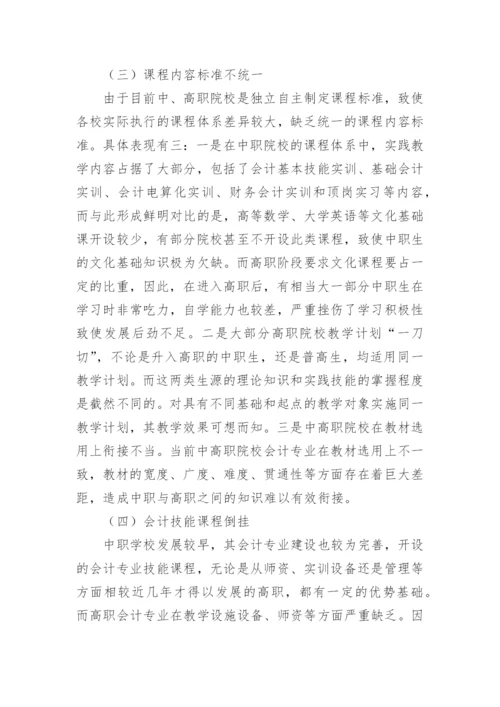 （三）课程内容标准不统一

由于目前中、高职院校是独立自主制定课程标准，致使各校实际执行的课程体系差异较大，缺乏统一的课程内容标准。具体表现有三：一是在中职院校的课程体系中，实践教学内容占据了大部分，包括了会计基本技能实训、基础会计实训、会计电算化实训、财务会计实训和顶岗实习等内容，而与此形成鲜明对比的是，高等数学、大学英语等文化基础课开设较少，有部分院校甚至不开设此类课程，致使中职生的文化基础知识极为欠缺。而高职阶段要求文化课程要占一定的比重，因此，在进入高职后，有相当大一部分中职生在学习时非常吃力，自学能力也较差，严重挫伤了学习积极性致使发展后劲不足。二是大部分高职院校教学计划“一刀切”，不论是升入高职的中职生，还是普高生，均适用同一教学计划。而这两类生源的理论知识和实践技能的掌握程度是截然不同的。对具有不同基础和起点的教学对象实施同一教学计划，其教学效果可想而知。三是中高职院校在教材选用上衔接不当。当前中高职院校会计专业在教材选用上不一致，教材的宽度、广度、难度、贯通性等方面存在着巨大差距，造成中职与高职之间的知识难以有效衔接。

（四）会计技能课程倒挂

中职学校发展较早，其会计专业建设也较为完善，开设的会计专业技能课程，无论是从师资、实训设备还是管理等方面相较近几年才得以发展的高职，都有一定的优势基础。而高职会计专业在教学设施设备、师资等方面严重缺乏。因